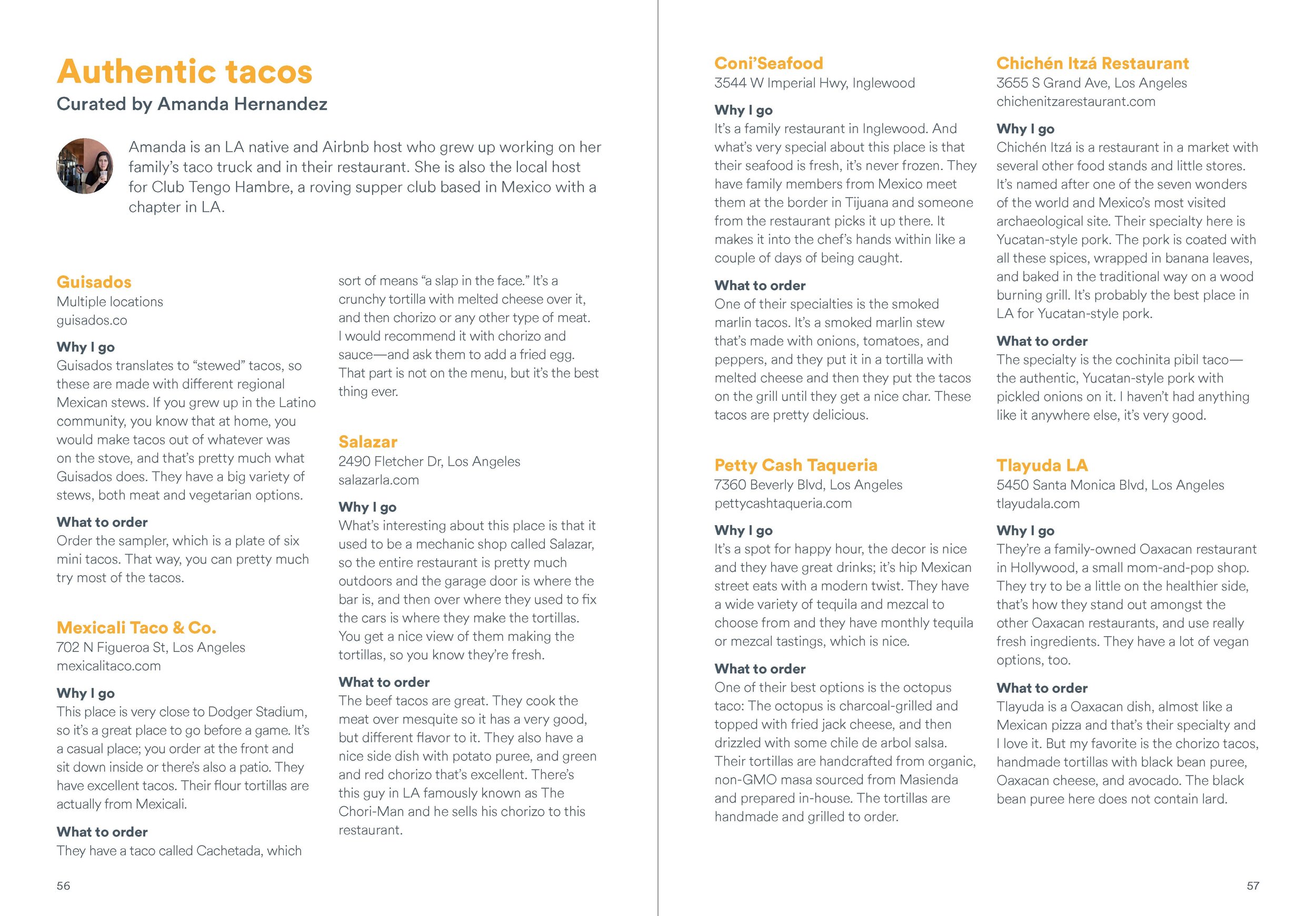 Authentic tacos

Curated by Amanda Hernandez

Amanda is an LA native and Airbnb host who grew up working on her family's taco truck and in their restaurant. She is also the local host for Club Tengo Hambre, a roving supper club based in Mexico with a chapter in LA.

Guisados
Multiple locations
guisados.co

Why I go
Guisados translates to "stewed" tacos, so these are made with different regional Mexican stews. If you grew up in the Latino community, you know that at home, you would make tacos out of whatever was on the stove, and that's pretty much what Guisados does. They have a big variety of stews, both meat and vegetarian options.

What to order
Order the sampler, which is a plate of six mini tacos. That way, you can pretty much try most of the tacos.

Mexicali Taco & Co.
702 N Figueroa St, Los Angeles
mexicalitaco.com

Why I go
This place is very close to Dodger Stadium, so it's a great place to go before a game. It's a casual place; you order at the front and sit down inside or there's also a patio. They have excellent tacos. Their flour tortillas are actually from Mexicali.

What to order
They have a taco called Cachetada, which sort of means "a slap in the face." It's a crunchy tortilla with melted cheese over it, and then chorizo or any other type of meat. I would recommend it with chorizo and sauce—and ask them to add a fried egg. That part is not on the menu, but it's the best thing ever.

Salazar
2490 Fletcher Dr, Los Angeles
salazarla.com

Why I go
What's interesting about this place is that it used to be a mechanic shop called Salazar, so the entire restaurant is pretty much outdoors and the garage door is where the bar is, and then over where they used to fix the cars is where they make the tortillas. You get a nice view of them making the tortillas, so you know they're fresh.

What to order
The beef tacos are great. They cook the meat over mesquite so it has a very good, but different flavor to it. They also have a nice side dish with potato puree, and green and red chorizo that's excellent. There's this guy in LA famously known as The Chori-Man and he sells his chorizo to this restaurant.

56

Coni'Seafood
3544 W Imperial Hwy, Inglewood

Why I go
It's a family restaurant in Inglewood. And what's very special about this place is that their seafood is fresh, it's never frozen. They have family members from Mexico meet them at the border in Tijuana and someone from the restaurant picks it up there. It makes it into the chef's hands within like a couple of days of being caught.

What to order
One of their specialties is the smoked marlin tacos. It's a smoked marlin stew that's made with onions, tomatoes, and peppers, and they put it in a tortilla with melted cheese and then they put the tacos on the grill until they get a nice char. These tacos are pretty delicious.

Petty Cash Taqueria
7360 Beverly Blvd, Los Angeles
pettycashtaqueria.com

Why I go
It's a spot for happy hour, the decor is nice and they have great drinks; it's hip Mexican street eats with a modern twist. They have a wide variety of tequila and mezcal to choose from and they have monthly tequila or mezcal tastings, which is nice.

What to order
One of their best options is the octopus taco: The octopus is charcoal-grilled and topped with fried jack cheese, and then drizzled with some chile de arbol salsa. Their tortillas are handcrafted from organic, non-GMO masa sourced from Masienda and prepared in-house. The tortillas are handmade and grilled to order.

Chichén Itzá Restaurant
3655 S Grand Ave, Los Angeles
chichenitzarestaurant.com

Why I go
Chichén Itzá is a restaurant in a market with several other food stands and little stores. It's named after one of the seven wonders of the world and Mexico's most visited archaeological site. Their specialty here is Yucatan-style pork. The pork is coated with all these spices, wrapped in banana leaves, and baked in the traditional way on a wood burning grill. It's probably the best place in LA for Yucatan-style pork.

What to order
The specialty is the cochinita pibil taco—the authentic, Yucatan-style pork with pickled onions on it. I haven't had anything like it anywhere else, it's very good.

Tlayuda LA
5450 Santa Monica Blvd, Los Angeles
tlayudala.com

Why I go
They're a family-owned Oaxacan restaurant in Hollywood, a small mom-and-pop shop. They try to be a little on the healthier side, that's how they stand out amongst the other Oaxacan restaurants, and use really fresh ingredients. They have a lot of vegan options, too.

What to order
Tlayuda is a Oaxacan dish, almost like a Mexican pizza and that's their specialty and I love it. But my favorite is the chorizo tacos, handmade tortillas with black bean puree, Oaxacan cheese, and avocado. The black bean puree here does not contain lard.

57